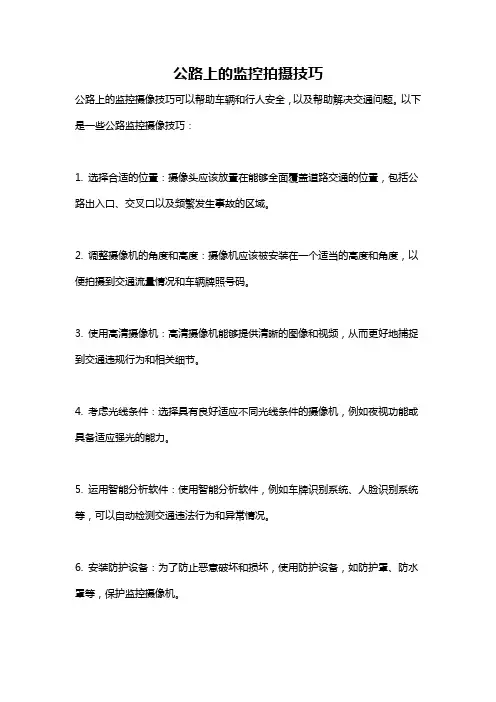 公路上的监控拍摄技巧

公路上的监控摄像技巧可以帮助车辆和行人安全，以及帮助解决交通问题。以下是一些公路监控摄像技巧：

1. 选择合适的位置：摄像头应该放置在能够全面覆盖道路交通的位置，包括公路出入口、交叉口以及频繁发生事故的区域。

2. 调整摄像机的角度和高度：摄像机应该被安装在一个适当的高度和角度，以便拍摄到交通流量情况和车辆牌照号码。

3. 使用高清摄像机：高清摄像机能够提供清晰的图像和视频，从而更好地捕捉到交通违规行为和相关细节。

4. 考虑光线条件：选择具有良好适应不同光线条件的摄像机，例如夜视功能或具备适应强光的能力。

5. 运用智能分析软件：使用智能分析软件，例如车牌识别系统、人脸识别系统等，可以自动检测交通违法行为和异常情况。

6. 安装防护设备：为了防止恶意破坏和损坏，使用防护设备，如防护罩、防水罩等，保护监控摄像机。